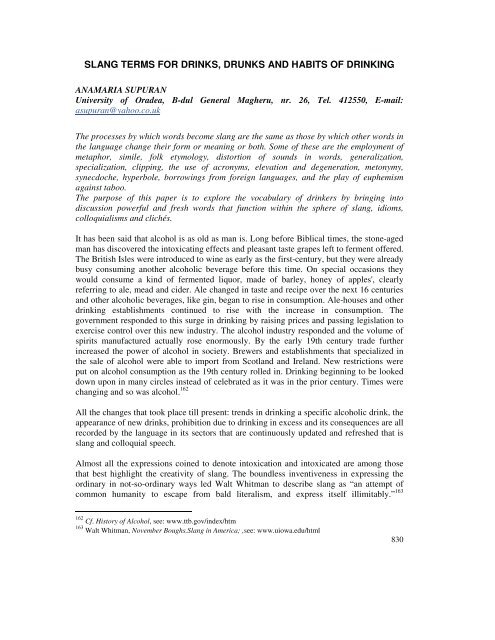 SLANG TERMS FOR DRINKS, DRUNKS AND HABITS OF DRINKING

ANAMARIA SUPURAN
University of Oradea, B-dul General Magheru, nr. 26, Tel. 412550, E-mail: asupuran@yahoo.co.uk

The processes by which words become slang are the same as those by which other words in the language change their form or meaning or both. Some of these are the employment of metaphor, simile, folk etymology, distortion of sounds in words, generalization, specialization, clipping, the use of acronyms, elevation and degeneration, metonymy, synecdoche, hyperbole, borrowings from foreign languages, and the play of euphemism against taboo.
The purpose of this paper is to explore the vocabulary of drinkers by bringing into discussion powerful and fresh words that function within the sphere of slang, idioms, colloquialisms and clichés.

It has been said that alcohol is as old as man is. Long before Biblical times, the stone-aged man has discovered the intoxicating effects and pleasant taste grapes left to ferment offered. The British Isles were introduced to wine as early as the first-century, but they were already busy consuming another alcoholic beverage before this time. On special occasions they would consume a kind of fermented liquor, made of barley, honey of apples', clearly referring to ale, mead and cider. Ale changed in taste and recipe over the next 16 centuries and other alcoholic beverages, like gin, began to rise in consumption. Ale-houses and other drinking establishments continued to rise with the increase in consumption. The government responded to this surge in drinking by raising prices and passing legislation to exercise control over this new industry. The alcohol industry responded and the volume of spirits manufactured actually rose enormously. By the early 19th century trade further increased the power of alcohol in society. Brewers and establishments that specialized in the sale of alcohol were able to import from Scotland and Ireland. New restrictions were put on alcohol consumption as the 19th century rolled in. Drinking beginning to be looked down upon in many circles instead of celebrated as it was in the prior century. Times were changing and so was alcohol.$^{162}$

All the changes that took place till present: trends in drinking a specific alcoholic drink, the appearance of new drinks, prohibition due to drinking in excess and its consequences are all recorded by the language in its sectors that are continuously updated and refreshed that is slang and colloquial speech.

Almost all the expressions coined to denote intoxication and intoxicated are among those that best highlight the creativity of slang. The boundless inventiveness in expressing the ordinary in not-so-ordinary ways led Walt Whitman to describe slang as "an attempt of common humanity to escape from bald literalism, and express itself illimitably."$^{163}$

$^{162}$ Cf. History of Alcohol, see: www.ttb.gov/index/htm
$^{163}$ Walt Whitman, November Boughs.Slang in America; ,see: www.uiowa.edu/html

830